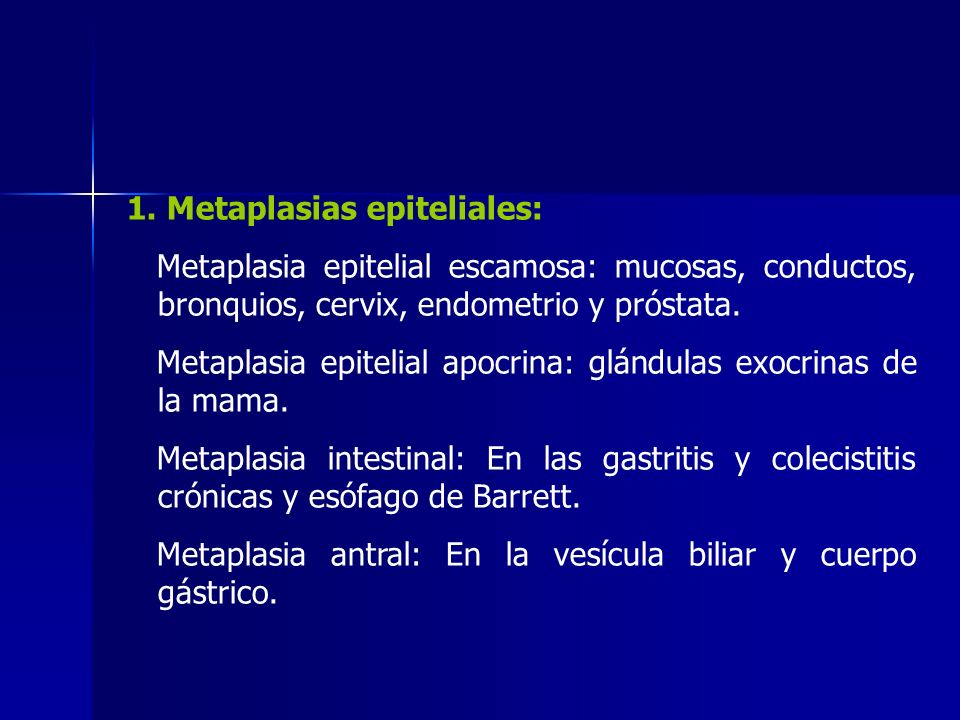 1. Metaplasias epiteliales:

Metaplasia epitelial escamosa: mucosas, conductos, bronquios, cervix, endometrio y próstata.

Metaplasia epitelial apocrina: glándulas exocrinas de la mama.

Metaplasia intestinal: En las gastritis y colecistitis crónicas y esófago de Barrett.

Metaplasia antral: En la vesícula biliar y cuerpo gástrico.